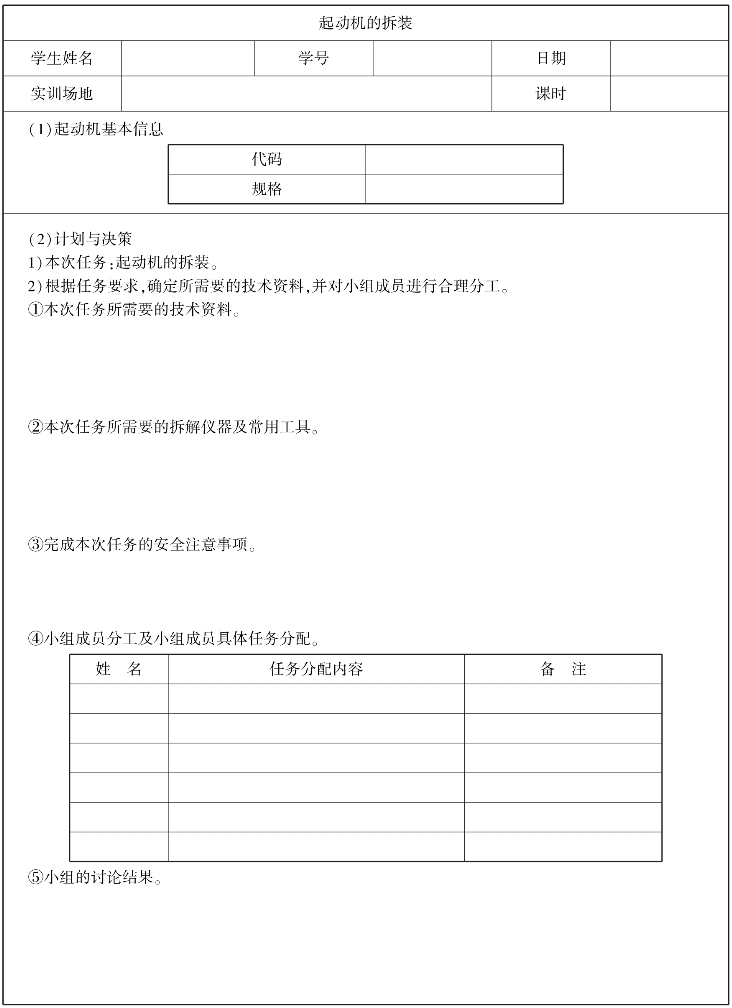 起动机的拆装

| 学生姓名 | | 学号 | | 日期 | |
|---|---|---|---|---|---|
| 实训场地 | | | | 课时 | |

(1)起动机基本信息

| 代码 | |
|---|---|
| 规格 | |

(2)计划与决策
1)本次任务:起动机的拆装。
2)根据任务要求,确定所需要的技术资料,并对小组成员进行合理分工。
①本次任务所需要的技术资料。

②本次任务所需要的拆解仪器及常用工具。

③完成本次任务的安全注意事项。

④小组成员分工及小组成员具体任务分配。

| 姓　名 | 任务分配内容 | 备　注 |
|---|---|---|
| | | |
| | | |
| | | |
| | | |
| | | |
| | | |

⑤小组的讨论结果。